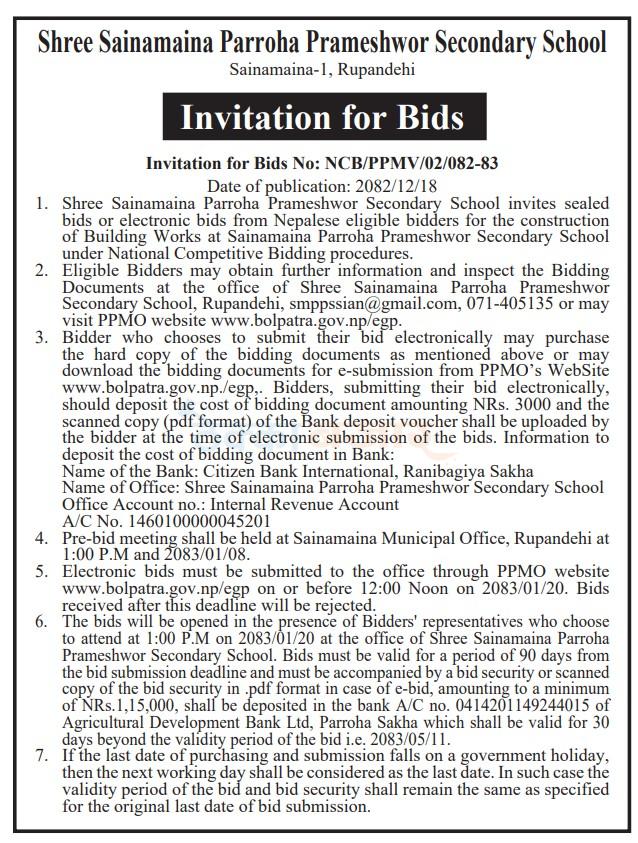 Shree Sainamaina Parroha Prameshwor Secondary School

Sainamaina-1, Rupandehi

Invitation for Bids

Invitation for Bids No: NCB/PPMV/02/082-83

Date of publication: 2082/12/18

1. Shree Sainamaina Parroha Prameshwor Secondary School invites sealed bids or electronic bids from Nepalese eligible bidders for the construction of Building Works at Sainamaina Parroha Prameshwor Secondary School under National Competitive Bidding procedures.
2. Eligible Bidders may obtain further information and inspect the Bidding Documents at the office of Shree Sainamaina Parroha Prameshwor Secondary School, Rupandehi, smppssian@gmail.com, 071-405135 or may visit PPMO website www.bolpatra.gov.np/egp.
3. Bidder who chooses to submit their bid electronically may purchase the hard copy of the bidding documents as mentioned above or may download the bidding documents for e-submission from PPMO's WebSite www.bolpatra.gov.np./egp,. Bidders, submitting their bid electronically, should deposit the cost of bidding document amounting NRs. 3000 and the scanned copy (pdf format) of the Bank deposit voucher shall be uploaded by the bidder at the time of electronic submission of the bids. Information to deposit the cost of bidding document in Bank:
Name of the Bank: Citizen Bank International, Ranibagiya Sakha
Name of Office: Shree Sainamaina Parroha Prameshwor Secondary School
Office Account no.: Internal Revenue Account
A/C No. 1460100000045201
4. Pre-bid meeting shall be held at Sainamaina Municipal Office, Rupandehi at 1:00 P.M and 2083/01/08.
5. Electronic bids must be submitted to the office through PPMO website www.bolpatra.gov.np/egp on or before 12:00 Noon on 2083/01/20. Bids received after this deadline will be rejected.
6. The bids will be opened in the presence of Bidders' representatives who choose to attend at 1:00 P.M on 2083/01/20 at the office of Shree Sainamaina Parroha Prameshwor Secondary School. Bids must be valid for a period of 90 days from the bid submission deadline and must be accompanied by a bid security or scanned copy of the bid security in .pdf format in case of e-bid, amounting to a minimum of NRs.1,15,000, shall be deposited in the bank A/C no. 0414201149244015 of Agricultural Development Bank Ltd, Parroha Sakha which shall be valid for 30 days beyond the validity period of the bid i.e. 2083/05/11.
7. If the last date of purchasing and submission falls on a government holiday, then the next working day shall be considered as the last date. In such case the validity period of the bid and bid security shall remain the same as specified for the original last date of bid submission.